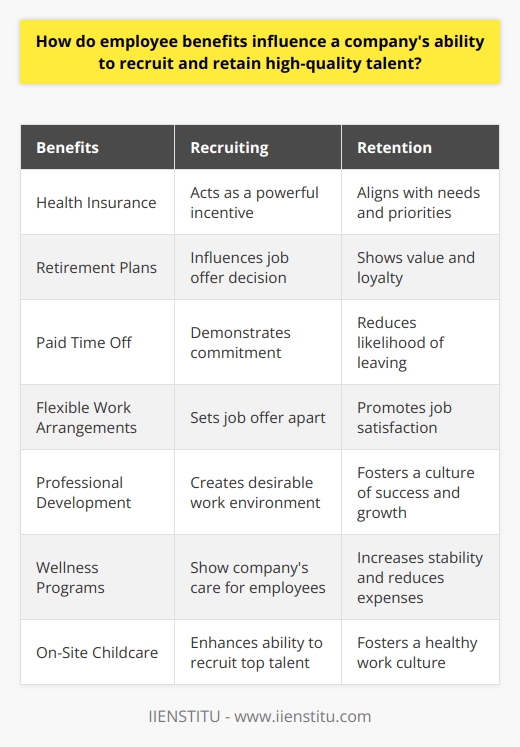 How do employee benefits influence a company's ability to recruit and retain high-quality talent?

| Benefits | Recruiting | Retention |
|---|---|---|
| Health Insurance | Acts as a powerful incentive | Aligns with needs and priorities |
| Retirement Plans | Influences job offer decision | Shows value and loyalty |
| Paid Time Off | Demonstrates commitment | Reduces likelihood of leaving |
| Flexible Work Arrangements | Sets job offer apart | Promotes job satisfaction |
| Professional Development | Creates desirable work environment | Fosters a culture of success and growth |
| Wellness Programs | Show company's care for employees | Increases stability and reduces expenses |
| On-Site Childcare | Enhances ability to recruit top talent | Fosters a healthy work culture |

IIENSTITU - www.iienstitu.com